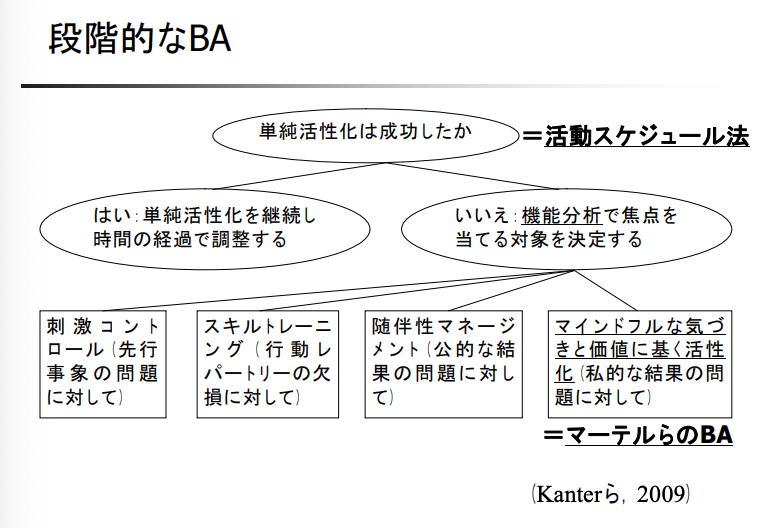 段階的なBA

単純活性化は成功したか

＝活動スケジュール法

はい：単純活性化を継続し時間の経過で調整する

いいえ：機能分析で焦点を当てる対象を決定する

刺激コントロール（先行事象の問題に対して）

スキルトレーニング（行動レパートリーの欠損に対して）

随伴性マネージメント（公的な結果の問題に対して）

マインドフルな気づきと価値に基く活性化（私的な結果の問題に対して）

＝マーテルらのBA

（Kanterら，2009）